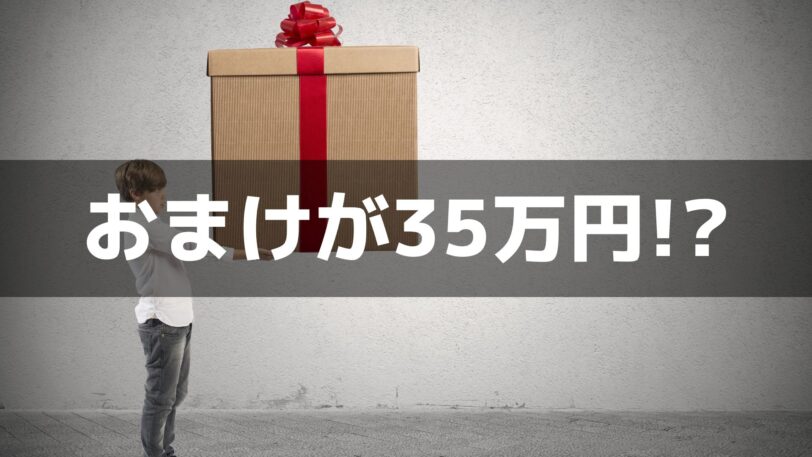 おまけが35万円!?